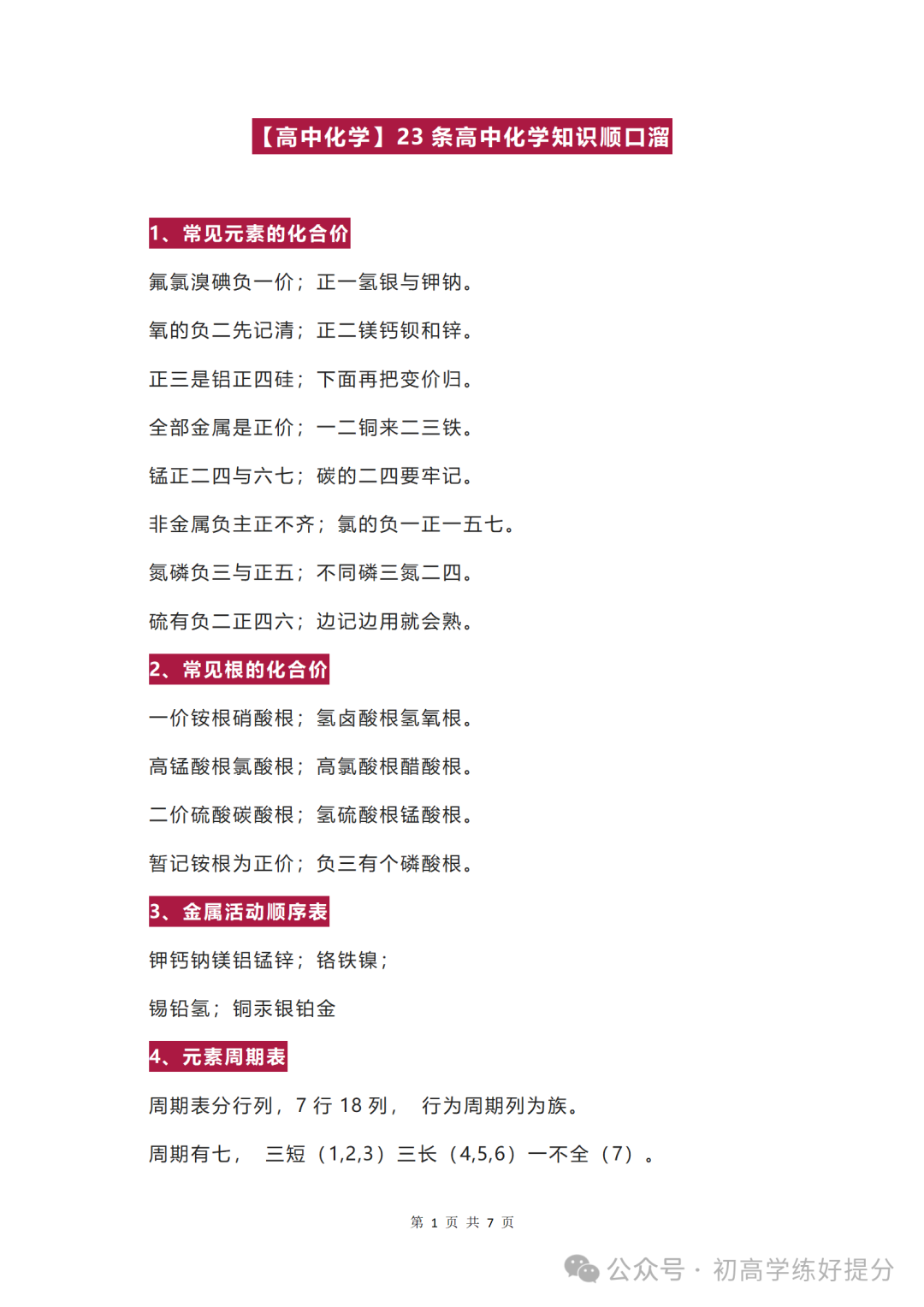 【高中化学】23 条高中化学知识顺口溜

1、常见元素的化合价

氟氯溴碘负一价；正一氢银与钾钠。

氧的负二先记清；正二镁钙钡和锌。

正三是铝正四硅；下面再把变价归。

全部金属是正价；一二铜来二三铁。

锰正二四与六七；碳的二四要牢记。

非金属负主正不齐；氯的负一正一五七。

氮磷负三与正五；不同磷三氮二四。

硫有负二正四六；边记边用就会熟。

2、常见根的化合价

一价铵根硝酸根；氢卤酸根氢氧根。

高锰酸根氯酸根；高氯酸根醋酸根。

二价硫酸碳酸根；氢硫酸根锰酸根。

暂记铵根为正价；负三有个磷酸根。

3、金属活动顺序表

钾钙钠镁铝锰锌；铬铁镍；

锡铅氢；铜汞银铂金

4、元素周期表

周期表分行列，7 行 18 列， 行为周期列为族。

周期有七， 三短（1,2,3）三长（4,5,6）一不全（7）。

第 1 页 共 7 页

公众号 · 初高学练好提分